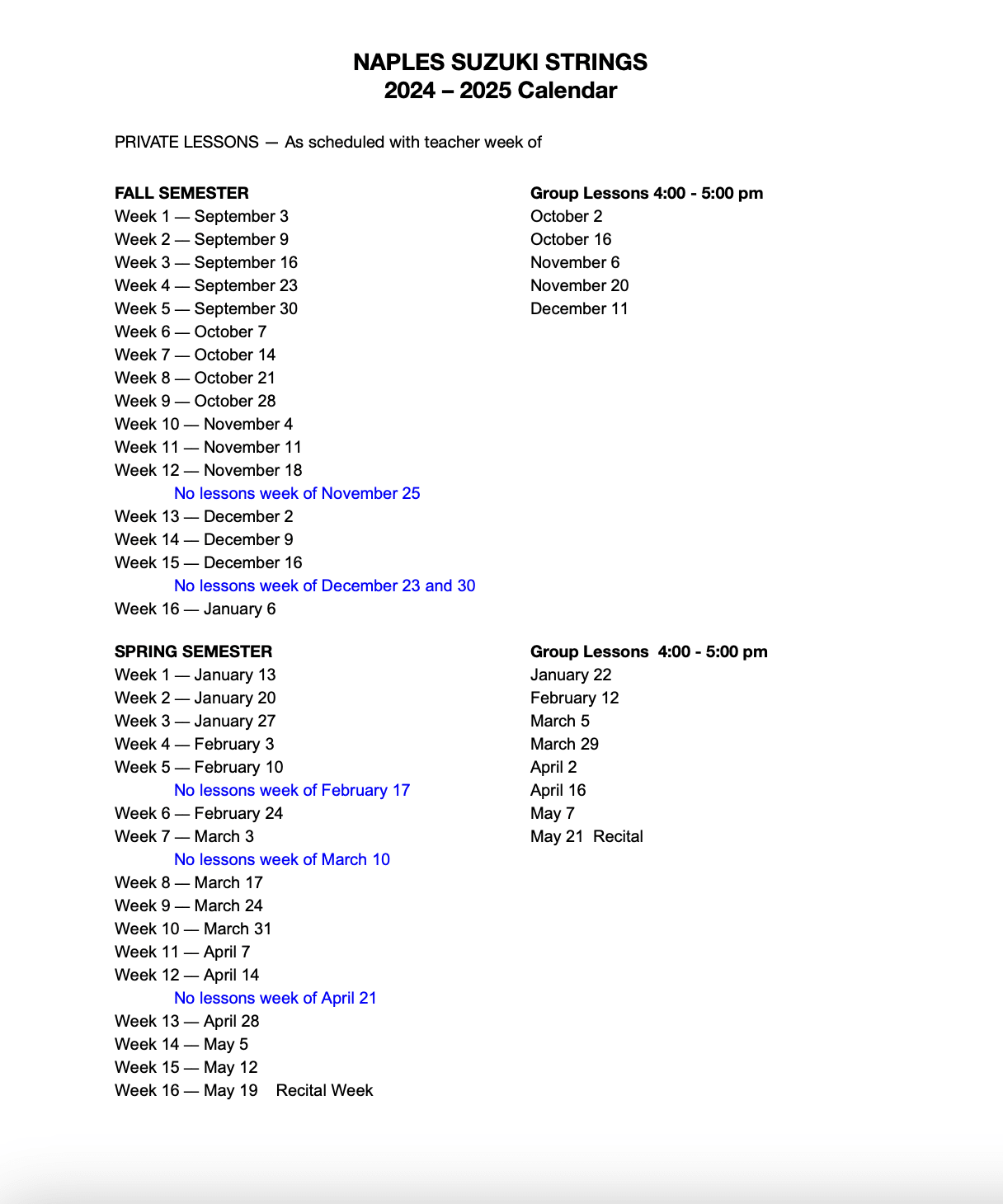 NAPLES SUZUKI STRINGS
2024 – 2025 Calendar

PRIVATE LESSONS — As scheduled with teacher week of

FALL SEMESTER
Week 1 — September 3
Week 2 — September 9
Week 3 — September 16
Week 4 — September 23
Week 5 — September 30
Week 6 — October 7
Week 7 — October 14
Week 8 — October 21
Week 9 — October 28
Week 10 — November 4
Week 11 — November 11
Week 12 — November 18
No lessons week of November 25
Week 13 — December 2
Week 14 — December 9
Week 15 — December 16
No lessons week of December 23 and 30
Week 16 — January 6

Group Lessons 4:00 - 5:00 pm
October 2
October 16
November 6
November 20
December 11

SPRING SEMESTER
Week 1 — January 13
Week 2 — January 20
Week 3 — January 27
Week 4 — February 3
Week 5 — February 10
No lessons week of February 17
Week 6 — February 24
Week 7 — March 3
No lessons week of March 10
Week 8 — March 17
Week 9 — March 24
Week 10 — March 31
Week 11 — April 7
Week 12 — April 14
No lessons week of April 21
Week 13 — April 28
Week 14 — May 5
Week 15 — May 12
Week 16 — May 19 Recital Week

Group Lessons 4:00 - 5:00 pm
January 22
February 12
March 5
March 29
April 2
April 16
May 7
May 21 Recital